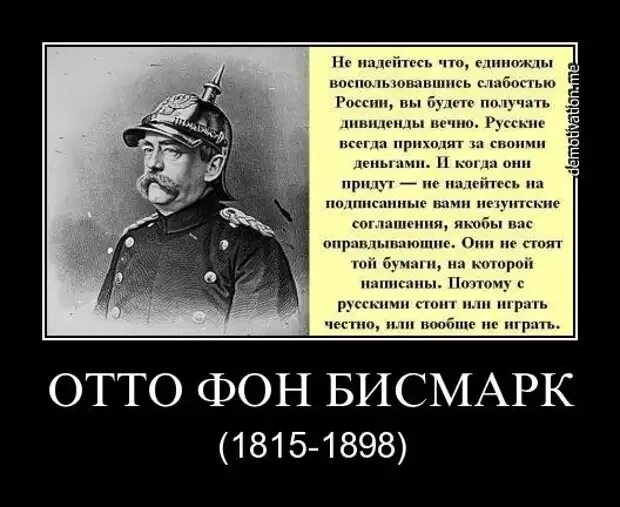 Не надейтесь что, единожды воспользовавшись слабостью России, вы будете получать дивиденды вечно. Русские всегда приходят за своими деньгами. И когда они придут — не надейтесь на подписанные вами иезуитские соглашения, якобы вас оправдывающие. Они не стоят той бумаги, на которой написаны. Поэтому с русскими стоит или играть честно, или вообще не играть.

demotivation.me

ОТТО ФОН БИСМАРК
(1815-1898)